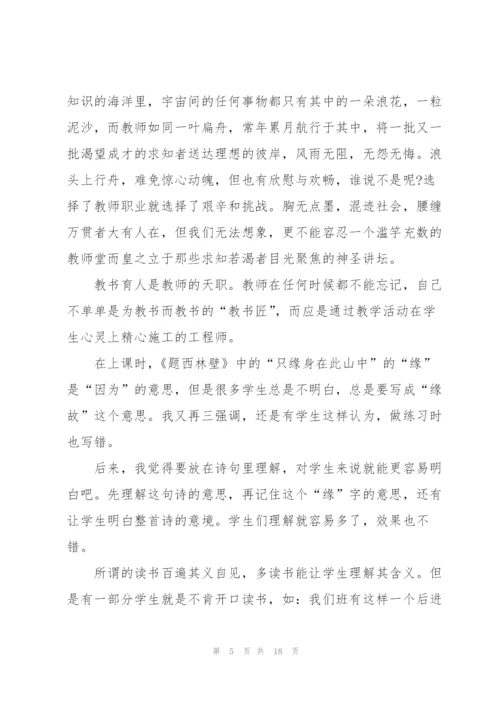 知识的海洋里，宇宙间的任何事物都只有其中的一朵浪花，一粒泥沙，而教师如同一叶扁舟，常年累月航行于其中，将一批又一批渴望成才的求知者送达理想的彼岸，风雨无阻，无怨无悔。浪头上行舟，难免惊心动魄，但也有欣慰与欢畅，谁说不是呢?选择了教师职业就选择了艰辛和挑战。胸无点墨，混迹社会，腰缠万贯者大有人在，但我们无法想象，更不能容忍一个滥竽充数的教师堂而皇之立于那些求知若渴者目光聚焦的神圣讲坛。

教书育人是教师的天职。教师在任何时候都不能忘记，自己不单单是为教书而教书的“教书匠”，而应是通过教学活动在学生心灵上精心施工的工程师。

在上课时，《题西林壁》中的“只缘身在此山中”的“缘”是“因为”的意思，但是很多学生总是不明白，总是要写成“缘故”这个意思。我又再三强调，还是有学生这样认为，做练习时也写错。

后来，我觉得要放在诗句里理解，对学生来说就能更容易明白吧。先理解这句诗的意思，再记住这个“缘”字的意思，还有让学生明白整首诗的意境。学生们理解就容易多了，效果也不错。

所谓的读书百遍其义自见，多读书能让学生理解其含义。但是有一部分学生就是不肯开口读书，如：我们班有这样一个后进

第 5 页 共 18 页